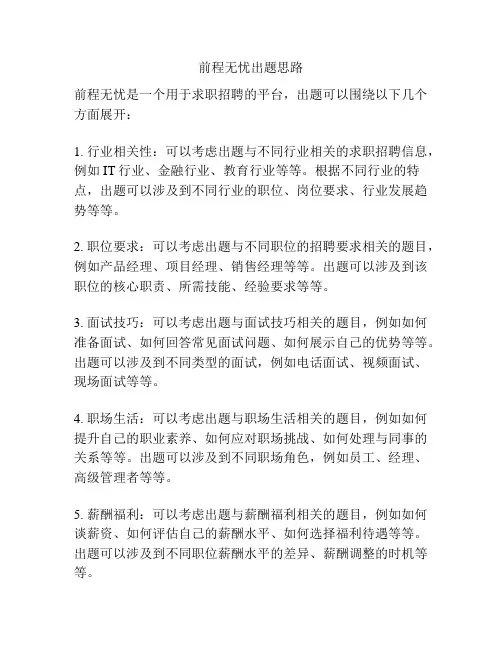 前程无忧出题思路

前程无忧是一个用于求职招聘的平台，出题可以围绕以下几个方面展开：

1. 行业相关性：可以考虑出题与不同行业相关的求职招聘信息，例如 IT 行业、金融行业、教育行业等等。根据不同行业的特点，出题可以涉及到不同行业的职位、岗位要求、行业发展趋势等等。

2. 职位要求：可以考虑出题与不同职位的招聘要求相关的题目，例如产品经理、项目经理、销售经理等等。出题可以涉及到该职位的核心职责、所需技能、经验要求等等。

3. 面试技巧：可以考虑出题与面试技巧相关的题目，例如如何准备面试、如何回答常见面试问题、如何展示自己的优势等等。出题可以涉及到不同类型的面试，例如电话面试、视频面试、现场面试等等。

4. 职场生活：可以考虑出题与职场生活相关的题目，例如如何提升自己的职业素养、如何应对职场挑战、如何处理与同事的关系等等。出题可以涉及到不同职场角色，例如员工、经理、高级管理者等等。

5. 薪酬福利：可以考虑出题与薪酬福利相关的题目，例如如何谈薪资、如何评估自己的薪酬水平、如何选择福利待遇等等。出题可以涉及到不同职位薪酬水平的差异、薪酬调整的时机等等。